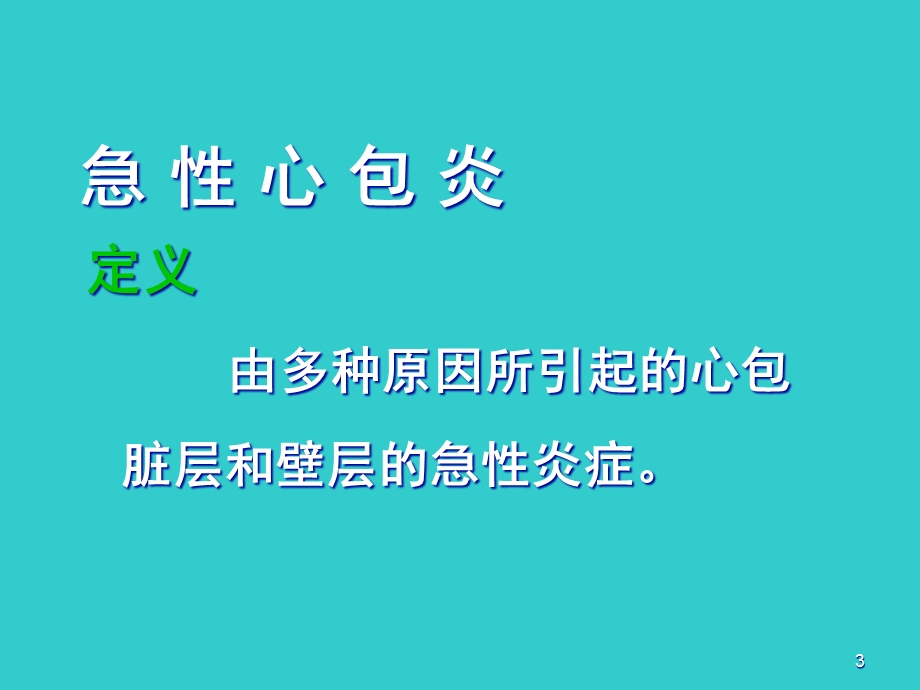 急 性 心 包 炎

定义

由多种原因所引起的心包脏层和壁层的急性炎症。

3